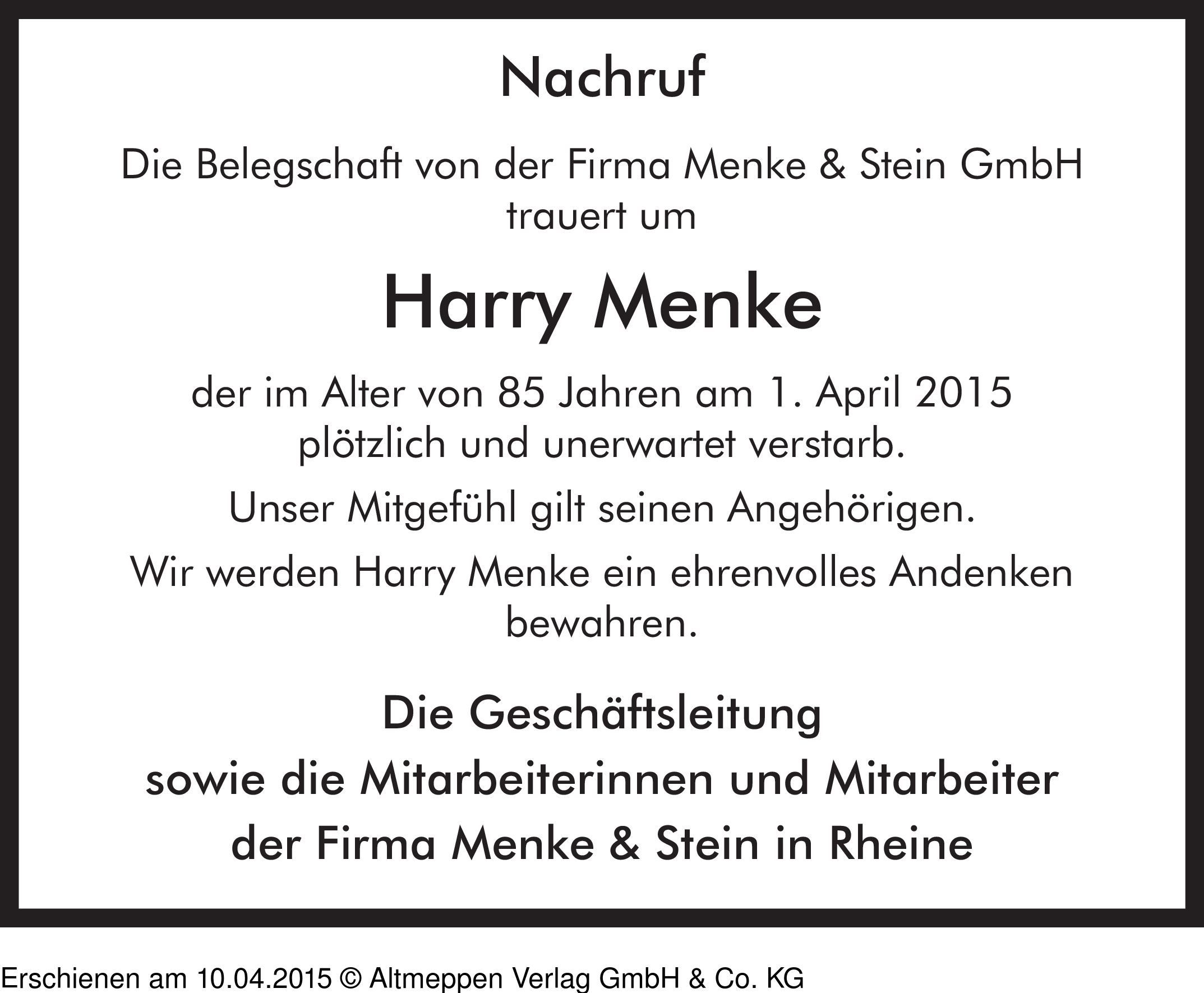 Nachruf

Die Belegschaft von der Firma Menke & Stein GmbH trauert um

Harry Menke

der im Alter von 85 Jahren am 1. April 2015 plötzlich und unerwartet verstarb.

Unser Mitgefühl gilt seinen Angehörigen.

Wir werden Harry Menke ein ehrenvolles Andenken bewahren.

Die Geschäftsleitung
sowie die Mitarbeiterinnen und Mitarbeiter
der Firma Menke & Stein in Rheine

Erschienen am 10.04.2015 © Altmeppen Verlag GmbH & Co. KG